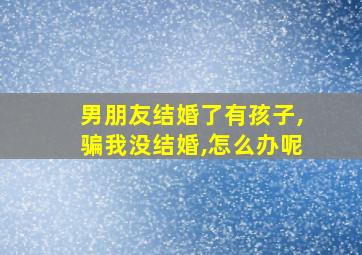 男朋友结婚了有孩子,骗我没结婚,怎么办呢